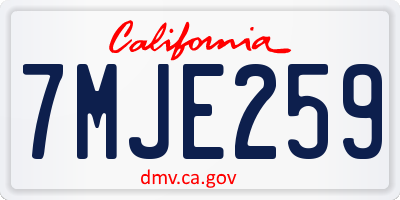 California

7MJE259

dmv.ca.gov